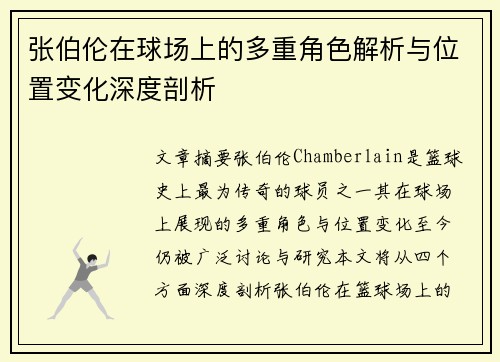 张伯伦在球场上的多重角色解析与位置变化深度剖析

文章摘要张伯伦Chamberlain是篮球史上最为传奇的球员之一其在球场上展现的多重角色与位置变化至今仍被广泛讨论与研究本文将从四个方面深度剖析张伯伦在篮球场上的